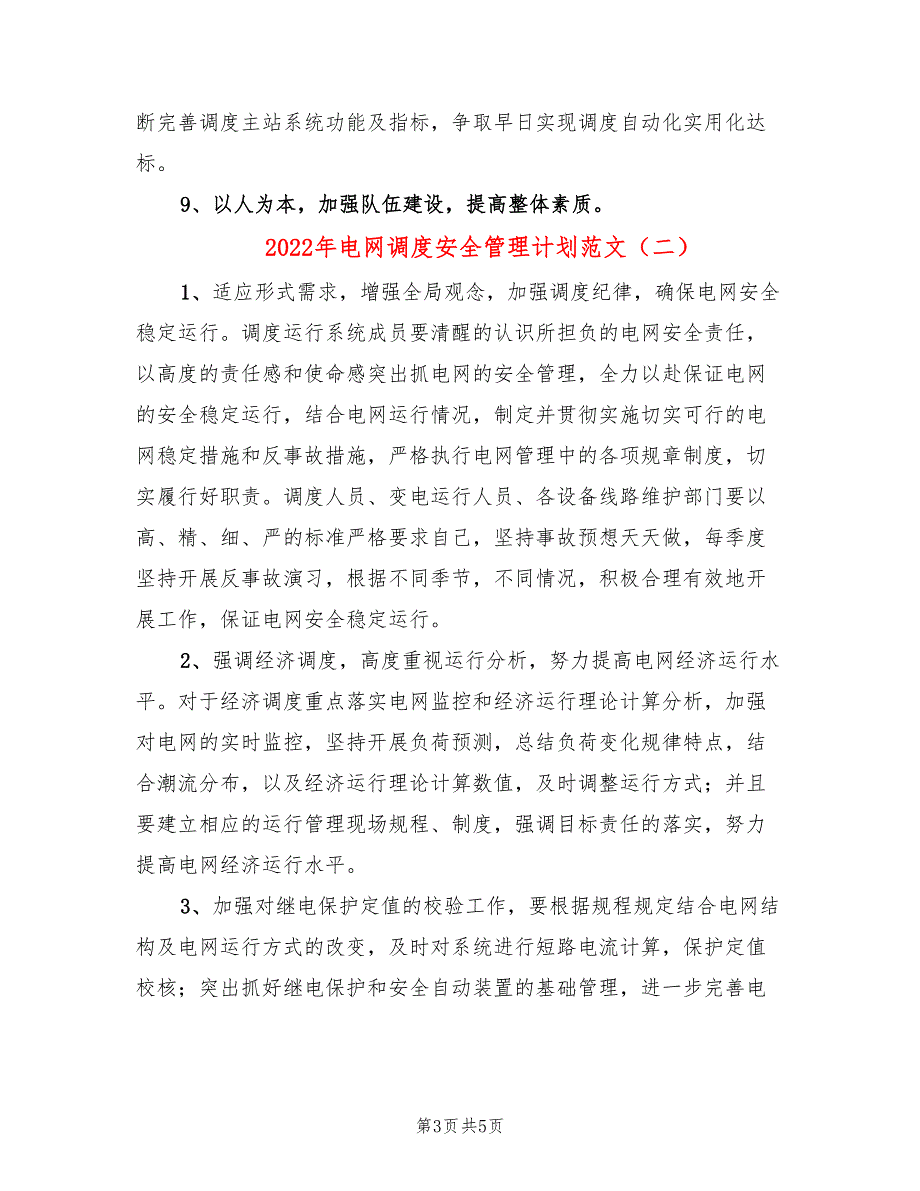 断完善调度主站系统功能及指标，争取早日实现调度自动化实用化达标。

9、以人为本，加强队伍建设，提高整体素质。

2022年电网调度安全管理计划范文（二）

1、适应形式需求，增强全局观念，加强调度纪律，确保电网安全稳定运行。调度运行系统成员要清醒的认识所担负的电网安全责任，以高度的责任感和使命感突出抓电网的安全管理，全力以赴保证电网的安全稳定运行，结合电网运行情况，制定并贯彻实施切实可行的电网稳定措施和反事故措施，严格执行电网管理中的各项规章制度，切实履行好职责。调度人员、变电运行人员、各设备线路维护部门要以高、精、细、严的标准严格要求自己，坚持事故预想天天做，每季度坚持开展反事故演习，根据不同季节，不同情况，积极合理有效地开展工作，保证电网安全稳定运行。

2、强调经济调度，高度重视运行分析，努力提高电网经济运行水平。对于经济调度重点落实电网监控和经济运行理论计算分析，加强对电网的实时监控，坚持开展负荷预测，总结负荷变化规律特点，结合潮流分布，以及经济运行理论计算数值，及时调整运行方式；并且要建立相应的运行管理现场规程、制度，强调目标责任的落实，努力提高电网经济运行水平。

3、加强对继电保护定值的校验工作，要根据规程规定结合电网结构及电网运行方式的改变，及时对系统进行短路电流计算，保护定值校核；突出抓好继电保护和安全自动装置的基础管理，进一步完善电

第3页 共5页